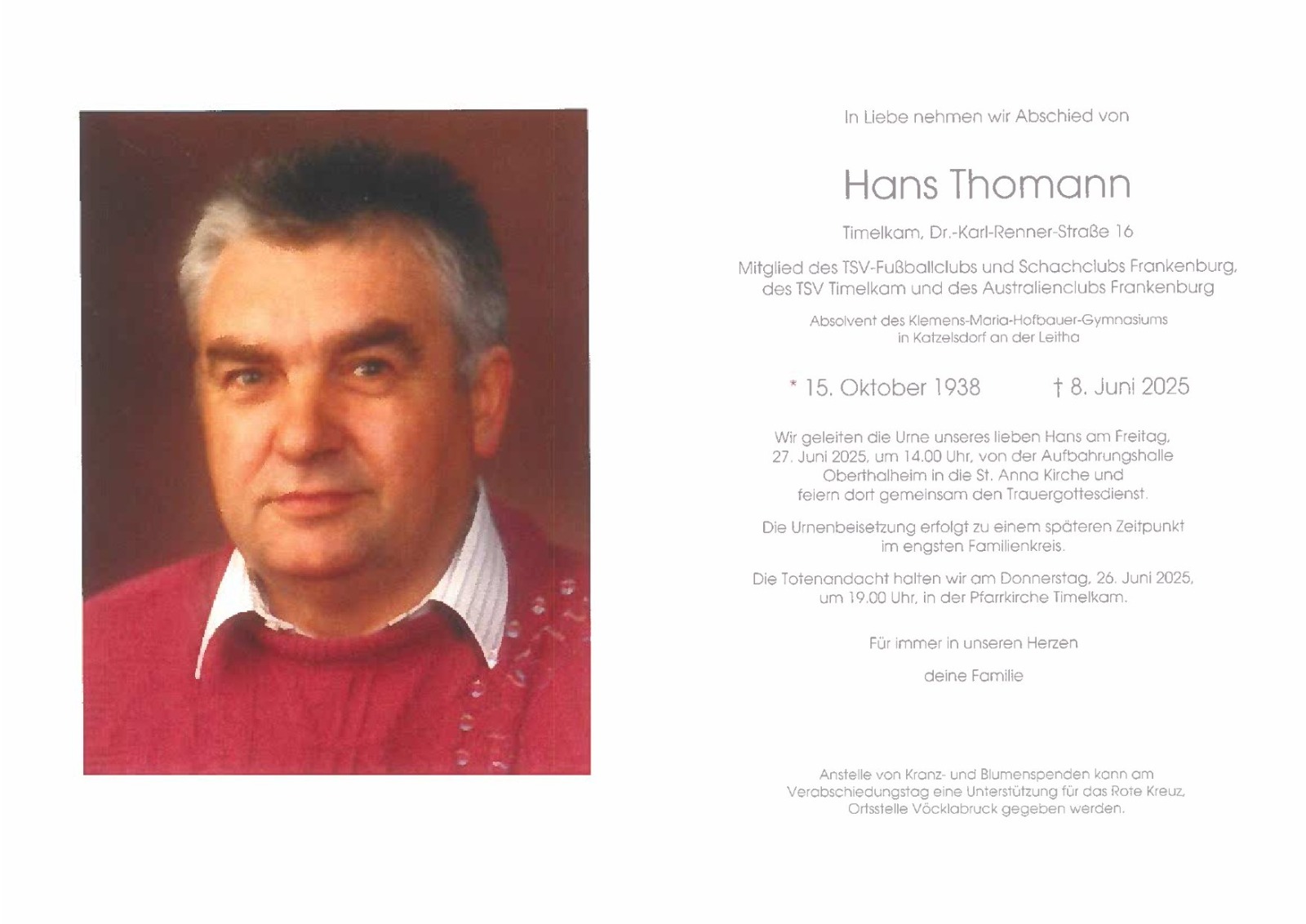 In Liebe nehmen wir Abschied von

Hans Thomann

Timelkam, Dr.-Karl-Renner-Straße 16

Mitglied des TSV-Fußballclubs und Schachclubs Frankenburg, des TSV Timelkam und des Australienclubs Frankenburg

Absolvent des Klemens-Maria-Hofbauer-Gymnasiums in Katzelsdorf an der Leitha

* 15. Oktober 1938 † 8. Juni 2025

Wir geleiten die Urne unseres lieben Hans am Freitag, 27. Juni 2025, um 14.00 Uhr, von der Aufbahrungshalle Oberthalheim in die St. Anna Kirche und feiern dort gemeinsam den Trauergottesdienst.

Die Urnenbeisetzung erfolgt zu einem späteren Zeitpunkt im engsten Familienkreis.

Die Totenandacht halten wir am Donnerstag, 26. Juni 2025, um 19.00 Uhr, in der Pfarrkirche Timelkam.

Für immer in unseren Herzen

deine Familie

Anstelle von Kranz- und Blumenspenden kann am Verabschiedungstag eine Unterstützung für das Rote Kreuz, Ortsstelle Vöcklabruck gegeben werden.